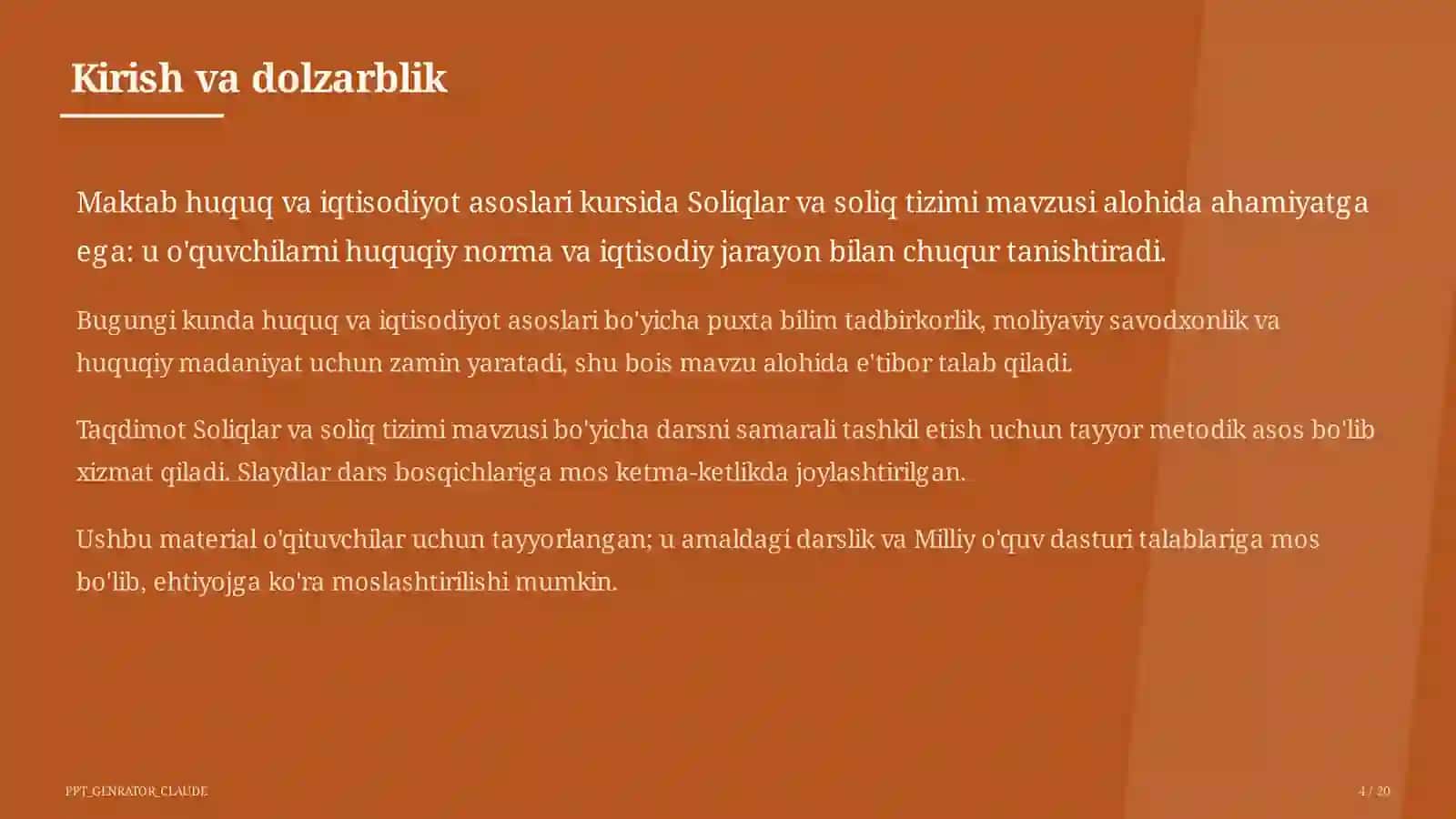 Kirish va dolzarblik

Maktab huquq va iqtisodiyot asoslari kursida Soliqlar va soliq tizimi mavzusi alohida ahamiyatga ega: u o'quvchilarni huquqiy norma va iqtisodiy jarayon bilan chuqur tanishtiradi.

Bugungi kunda huquq va iqtisodiyot asoslari bo'yicha puxta bilim tadbirkorlik, moliyaviy savodxonlik va huquqiy madaniyat uchun zamin yaratadi, shu bois mavzu alohida e'tibor talab qiladi.

Taqdimot Soliqlar va soliq tizimi mavzusi bo'yicha darsni samarali tashkil etish uchun tayyor metodik asos bo'lib xizmat qiladi. Slaydlar dars bosqichlariga mos ketma-ketlikda joylashtirilgan.

Ushbu material o'qituvchilar uchun tayyorlangan; u amaldagi darslik va Milliy o'quv dasturi talablariga mos bo'lib, ehtiyojga ko'ra moslashtirilishi mumkin.

PPT_GENRATOR_CLAUDE

4 / 20